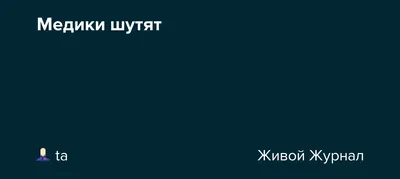 Медики шутят

ta

Живой Журнал